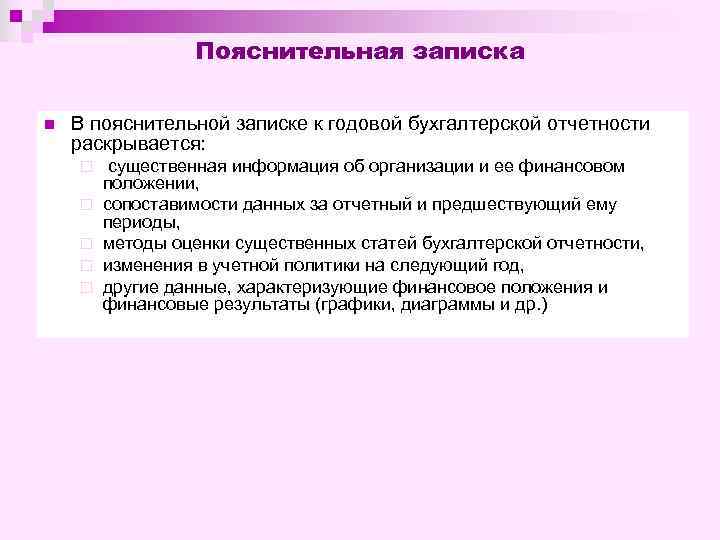 Пояснительная записка

В пояснительной записке к годовой бухгалтерской отчетности раскрывается:

существенная информация об организации и ее финансовом положении,

сопоставимости данных за отчетный и предшествующий ему периоды,

методы оценки существенных статей бухгалтерской отчетности,

изменения в учетной политики на следующий год,

другие данные, характеризующие финансовое положения и финансовые результаты (графики, диаграммы и др.)